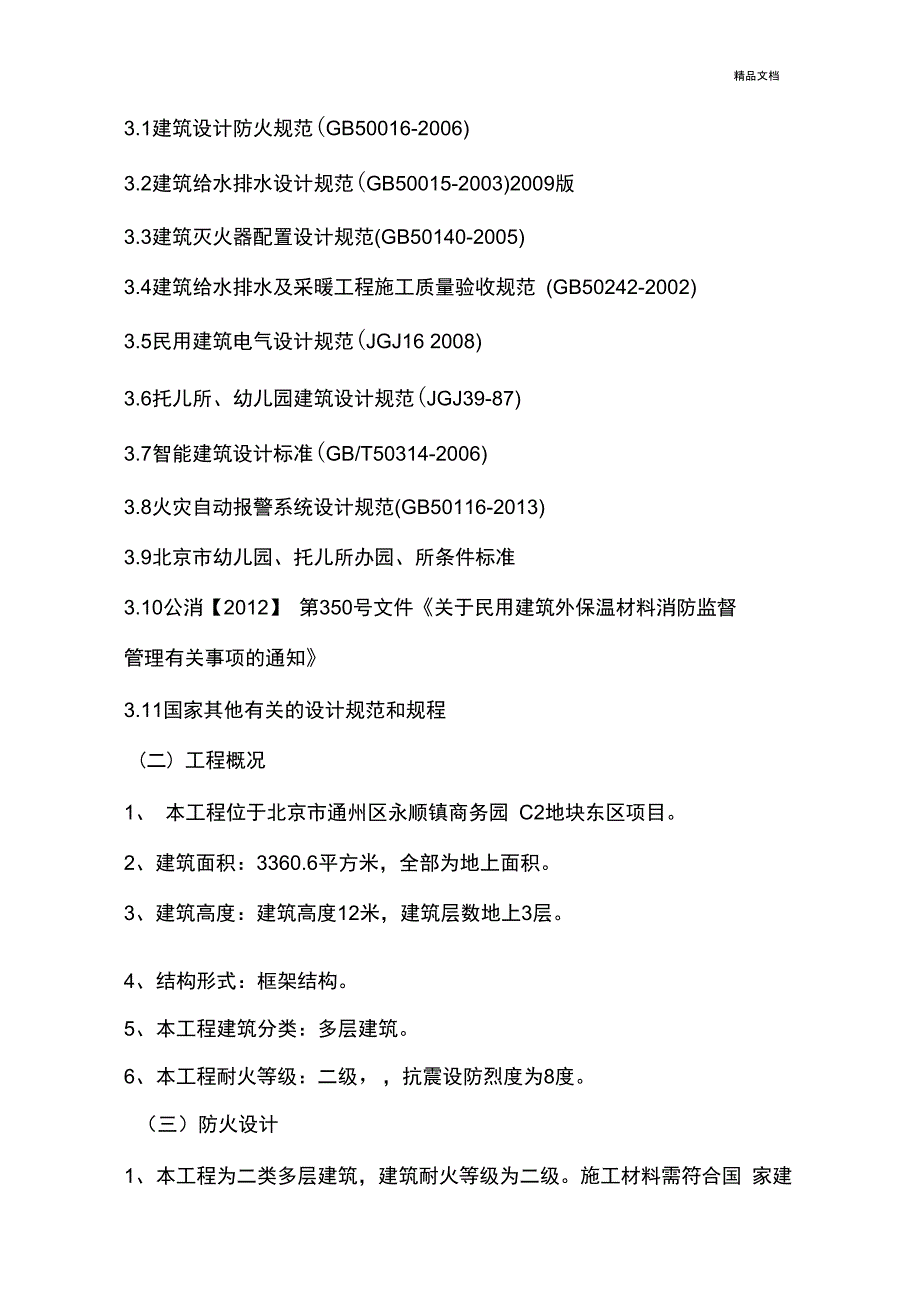 精品文档

3.1建筑设计防火规范(GB50016-2006)

3.2建筑给水排水设计规范(GB50015-2003)2009版

3.3建筑灭火器配置设计规范(GB50140-2005)

3.4建筑给水排水及采暖工程施工质量验收规范 (GB50242-2002)

3.5民用建筑电气设计规范(JGJ16 2008)

3.6托儿所、幼儿园建筑设计规范(JGJ39-87)

3.7智能建筑设计标准(GB/T50314-2006)

3.8火灾自动报警系统设计规范(GB50116-2013)

3.9北京市幼儿园、托儿所办园、所条件标准

3.10公消【2012】 第350号文件《关于民用建筑外保温材料消防监督管理有关事项的通知》

3.11国家其他有关的设计规范和规程

（二）工程概况

1、 本工程位于北京市通州区永顺镇商务园 C2地块东区项目。

2、建筑面积：3360.6平方米，全部为地上面积。

3、建筑高度：建筑高度12米，建筑层数地上3层。

4、结构形式：框架结构。

5、本工程建筑分类：多层建筑。

6、本工程耐火等级：二级，，抗震设防烈度为8度。

（三）防火设计

1、本工程为二类多层建筑，建筑耐火等级为二级。施工材料需符合国 家建